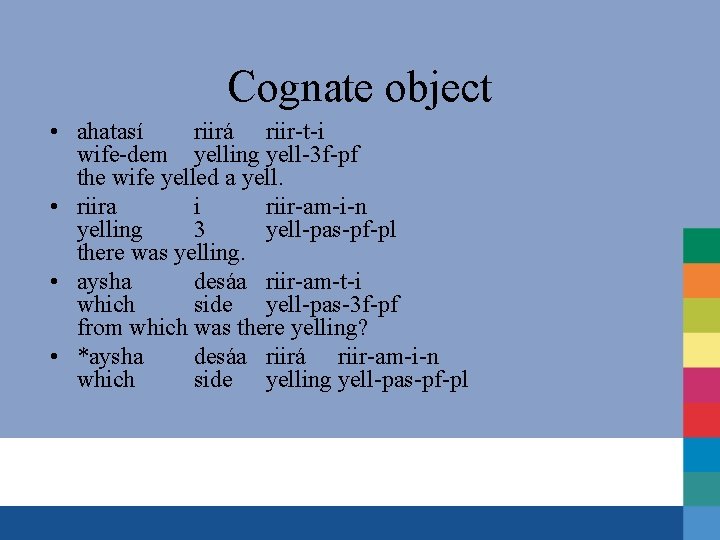 Cognate object

• ahatasí riirá riir-t-i
wife-dem yelling yell-3f-pf
the wife yelled a yell.

• riira i riir-am-i-n
yelling 3 yell-pas-pf-pl
there was yelling.

• aysha desáa riir-am-t-i
which side yell-pas-3f-pf
from which was there yelling?

• *aysha desáa riirá riir-am-i-n
which side yelling yell-pas-pf-pl